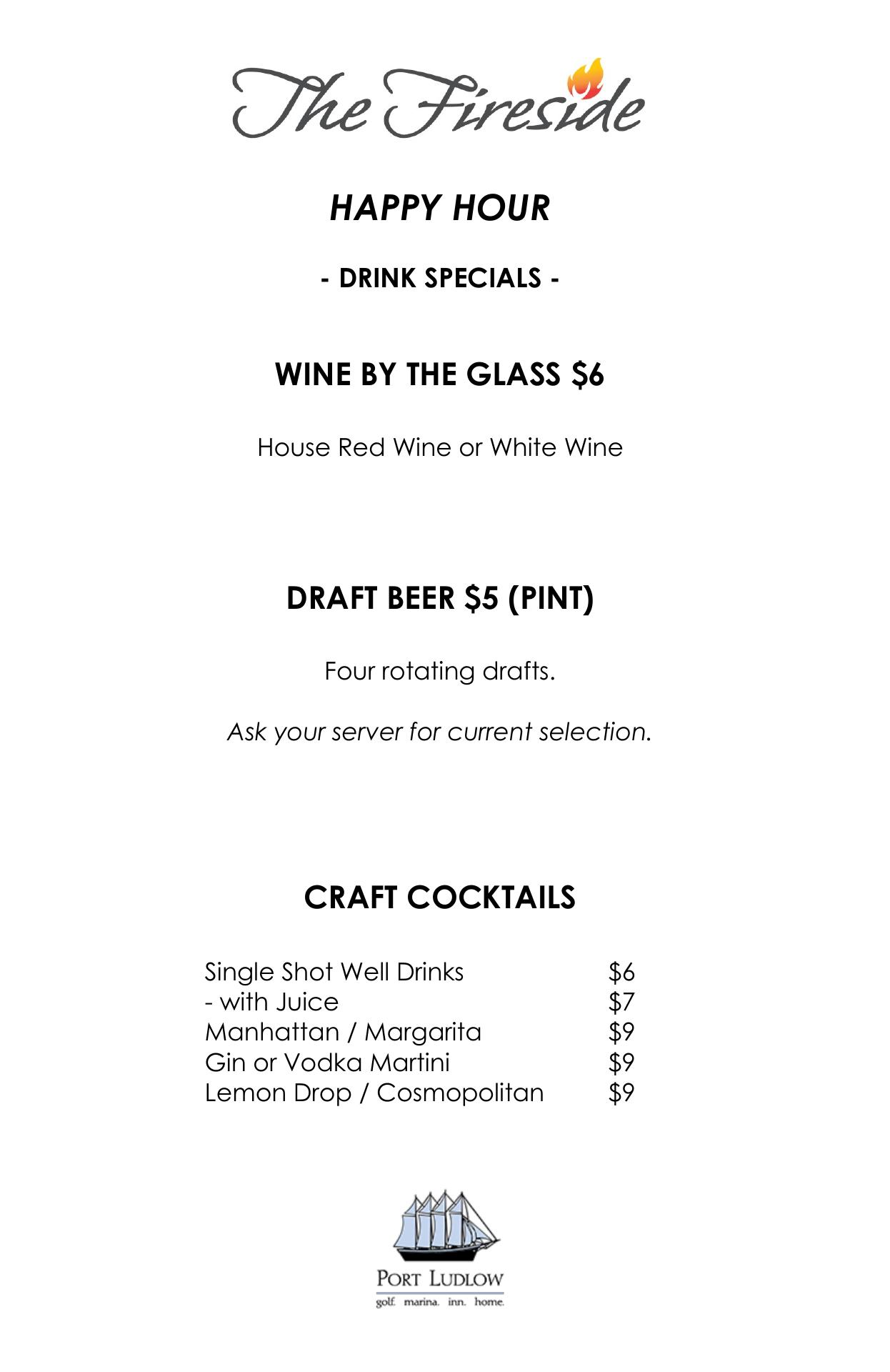 The Fireside

HAPPY HOUR

- DRINK SPECIALS -

WINE BY THE GLASS $6

House Red Wine or White Wine

DRAFT BEER $5 (PINT)

Four rotating drafts.

Ask your server for current selection.

CRAFT COCKTAILS

Single Shot Well Drinks $6
- with Juice $7
Manhattan / Margarita $9
Gin or Vodka Martini $9
Lemon Drop / Cosmopolitan $9

PORT LUDLOW
golf. marina. inn. home.